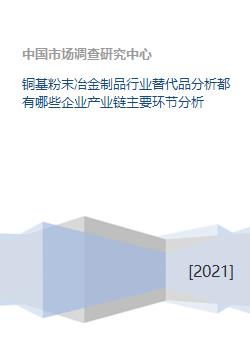 中国市场调查研究中心

铜基粉末冶金制品行业替代品分析都有哪些企业产业链主要环节分析

[2021]